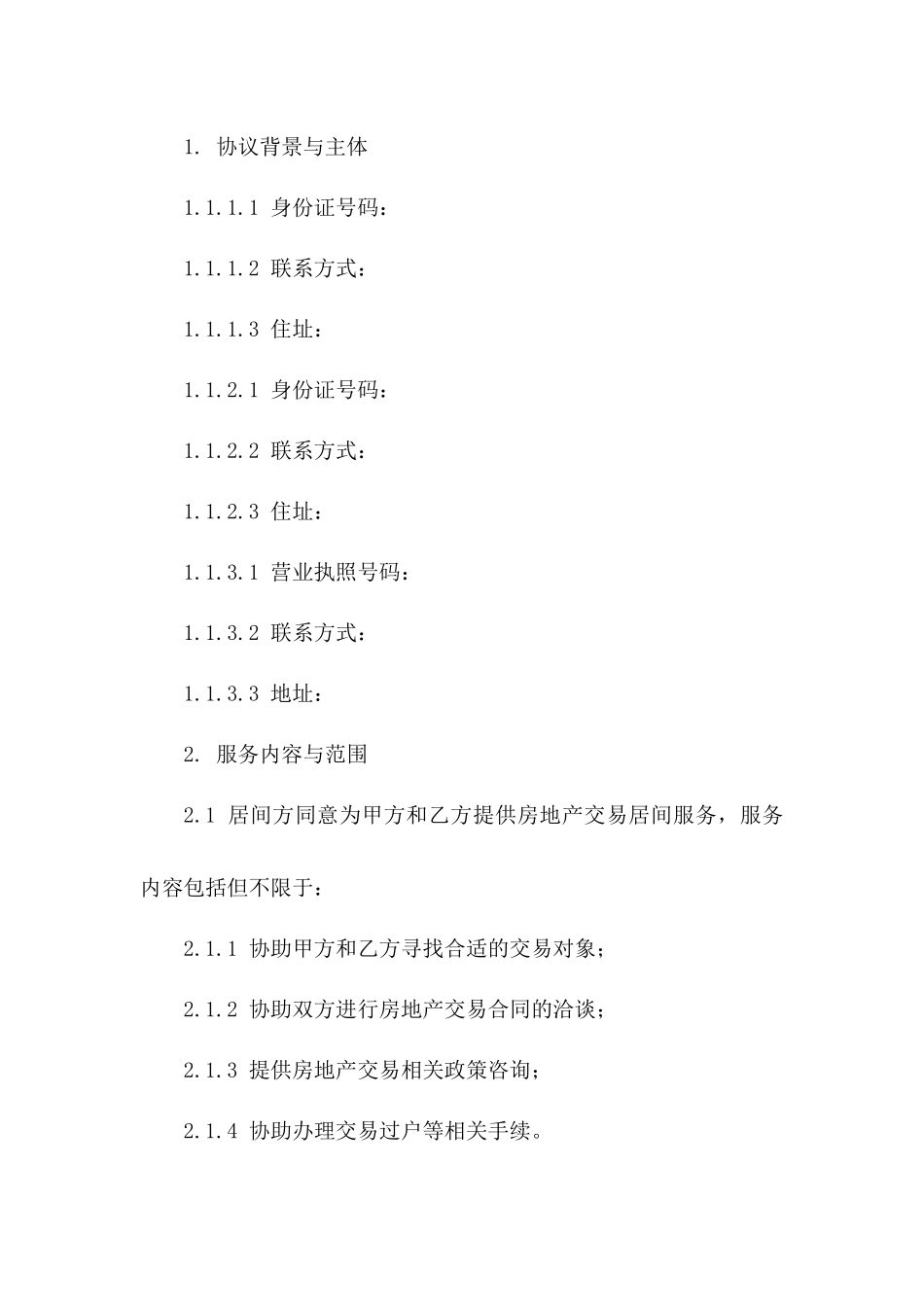 1. 协议背景与主体

1.1.1.1 身份证号码：

1.1.1.2 联系方式：

1.1.1.3 住址：

1.1.2.1 身份证号码：

1.1.2.2 联系方式：

1.1.2.3 住址：

1.1.3.1 营业执照号码：

1.1.3.2 联系方式：

1.1.3.3 地址：

2. 服务内容与范围

2.1 居间方同意为甲方和乙方提供房地产交易居间服务，服务内容包括但不限于：

2.1.1 协助甲方和乙方寻找合适的交易对象；

2.1.2 协助双方进行房地产交易合同的洽谈；

2.1.3 提供房地产交易相关政策咨询；

2.1.4 协助办理交易过户等相关手续。